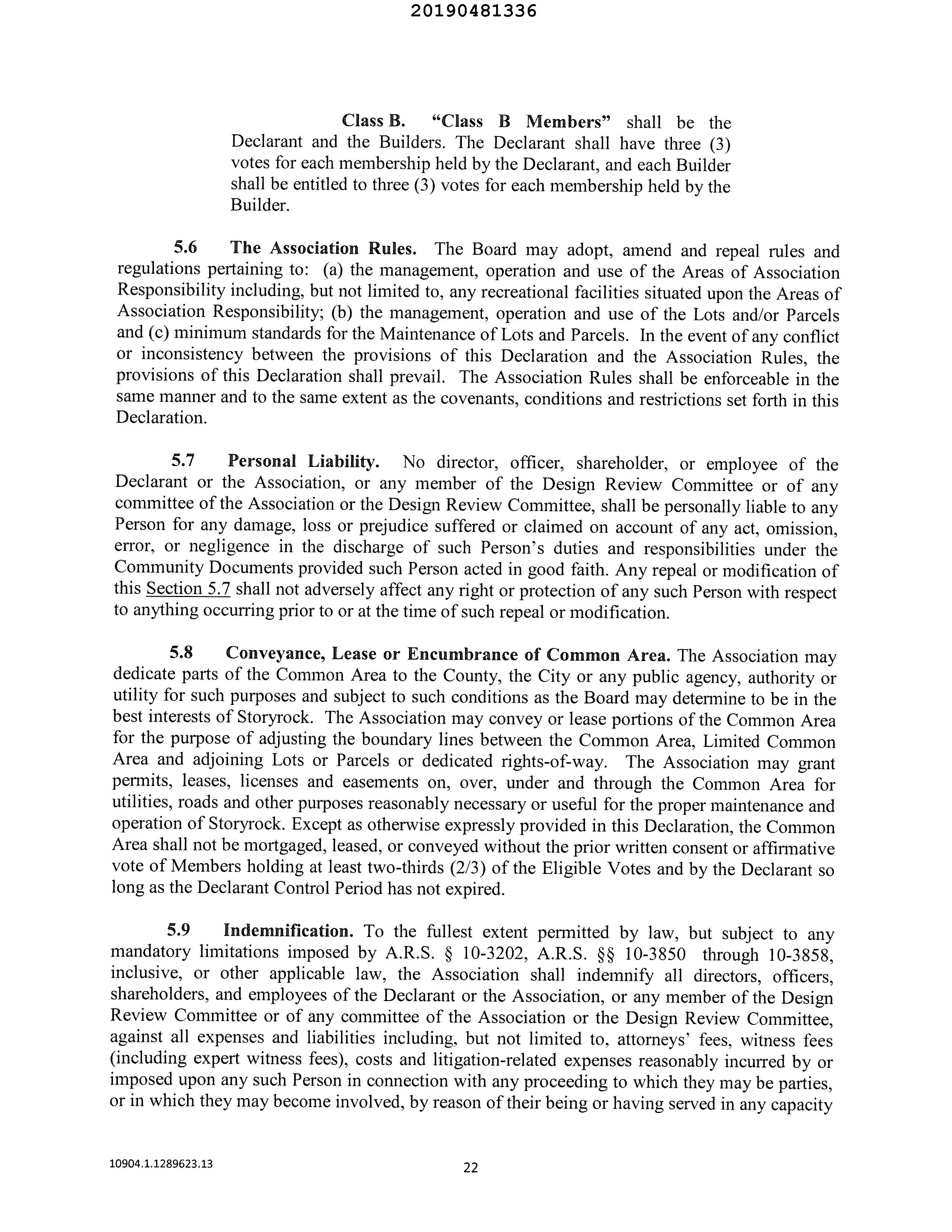 20190481336

Class B. "Class B Members" shall be the Declarant and the Builders. The Declarant shall have three (3) votes for each membership held by the Declarant, and each Builder shall be entitled to three (3) votes for each membership held by the Builder.

5.6 The Association Rules. The Board may adopt, amend and repeal rules and regulations pertaining to: (a) the management, operation and use of the Areas of Association Responsibility including, but not limited to, any recreational facilities situated upon the Areas of Association Responsibility; (b) the management, operation and use of the Lots and/or Parcels and (c) minimum standards for the Maintenance of Lots and Parcels. In the event of any conflict or inconsistency between the provisions of this Declaration and the Association Rules, the provisions of this Declaration shall prevail. The Association Rules shall be enforceable in the same manner and to the same extent as the covenants, conditions and restrictions set forth in this Declaration.

5.7 Personal Liability. No director, officer, shareholder, or employee of the Declarant or the Association, or any member of the Design Review Committee or of any committee of the Association or the Design Review Committee, shall be personally liable to any Person for any damage, loss or prejudice suffered or claimed on account of any act, omission, error, or negligence in the discharge of such Person's duties and responsibilities under the Community Documents provided such Person acted in good faith. Any repeal or modification of this Section 5.7 shall not adversely affect any right or protection of any such Person with respect to anything occurring prior to or at the time of such repeal or modification.

5.8 Conveyance, Lease or Encumbrance of Common Area. The Association may dedicate parts of the Common Area to the County, the City or any public agency, authority or utility for such purposes and subject to such conditions as the Board may determine to be in the best interests of Storyrock. The Association may convey or lease portions of the Common Area for the purpose of adjusting the boundary lines between the Common Area, Limited Common Area and adjoining Lots or Parcels or dedicated rights-of-way. The Association may grant permits, leases, licenses and easements on, over, under and through the Common Area for utilities, roads and other purposes reasonably necessary or useful for the proper maintenance and operation of Storyrock. Except as otherwise expressly provided in this Declaration, the Common Area shall not be mortgaged, leased, or conveyed without the prior written consent or affirmative vote of Members holding at least two-thirds (2/3) of the Eligible Votes and by the Declarant so long as the Declarant Control Period has not expired.

5.9 Indemnification. To the fullest extent permitted by law, but subject to any mandatory limitations imposed by A.R.S. § 10-3202, A.R.S. §§ 10-3850 through 10-3858, inclusive, or other applicable law, the Association shall indemnify all directors, officers, shareholders, and employees of the Declarant or the Association, or any member of the Design Review Committee or of any committee of the Association or the Design Review Committee, against all expenses and liabilities including, but not limited to, attorneys' fees, witness fees (including expert witness fees), costs and litigation-related expenses reasonably incurred by or imposed upon any such Person in connection with any proceeding to which they may be parties, or in which they may become involved, by reason of their being or having served in any capacity

10904.1.1289623.13

22